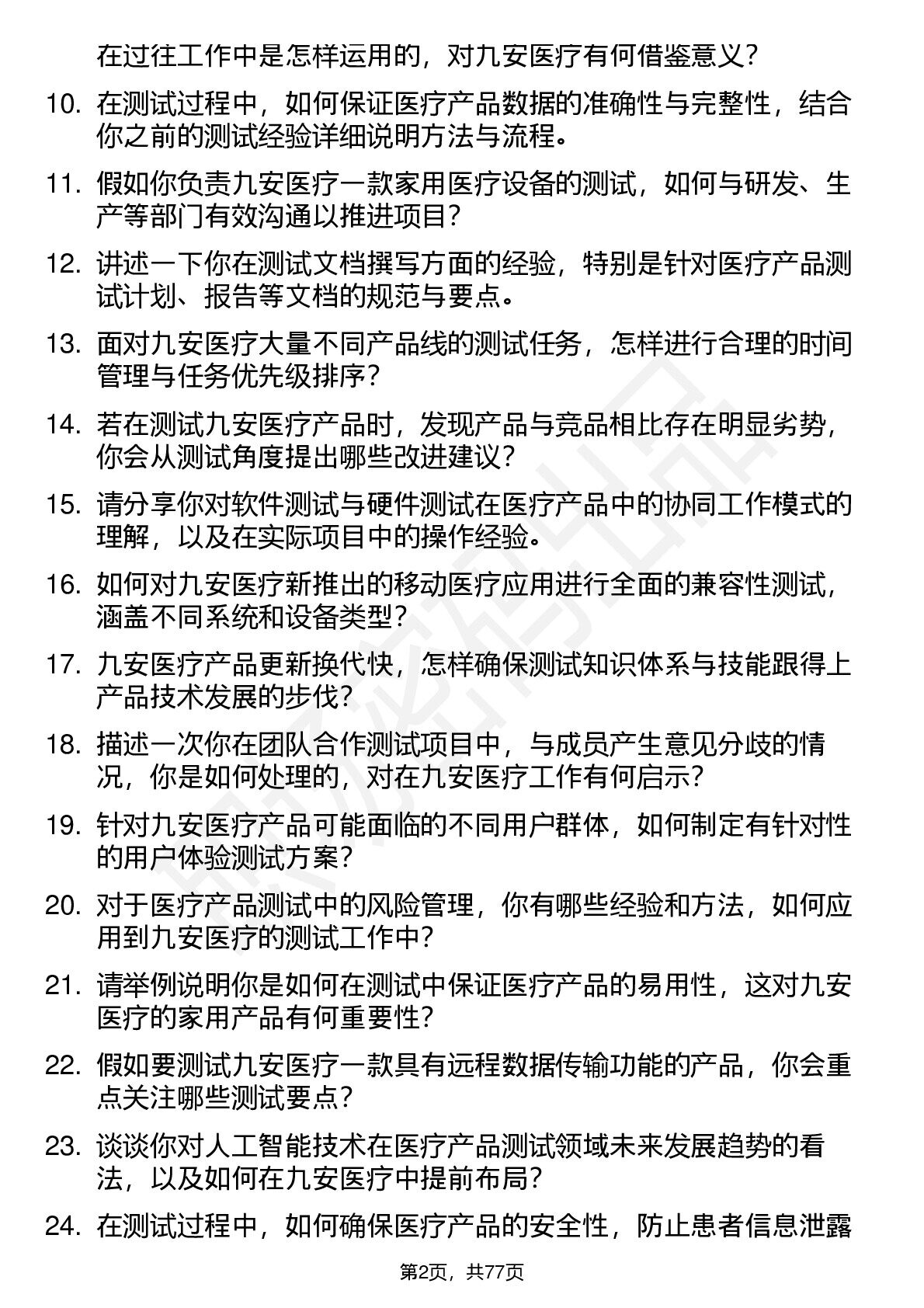 在过往工作中是怎样运用的，对九安医疗有何借鉴意义？

10. 在测试过程中，如何保证医疗产品数据的准确性与完整性，结合你之前的测试经验详细说明方法与流程。

11. 假如你负责九安医疗一款家用医疗设备的测试，如何与研发、生产等部门有效沟通以推进项目？

12. 讲述一下你在测试文档撰写方面的经验，特别是针对医疗产品测试计划、报告等文档的规范与要点。

13. 面对九安医疗大量不同产品线的测试任务，怎样进行合理的时间管理与任务优先级排序？

14. 若在测试九安医疗产品时，发现产品与竞品相比存在明显劣势，你会从测试角度提出哪些改进建议？

15. 请分享你对软件测试与硬件测试在医疗产品中的协同工作模式的理解，以及在实际项目中的操作经验。

16. 如何对九安医疗新推出的移动医疗应用进行全面的兼容性测试，涵盖不同系统和设备类型？

17. 九安医疗产品更新换代快，怎样确保测试知识体系与技能跟得上产品技术发展的步伐？

18. 描述一次你在团队合作测试项目中，与成员产生意见分歧的情况，你是如何处理的，对在九安医疗工作有何启示？

19. 针对九安医疗产品可能面临的不同用户群体，如何制定有针对性的用户体验测试方案？

20. 对于医疗产品测试中的风险管理，你有哪些经验和方法，如何应用到九安医疗的测试工作中？

21. 请举例说明你是如何在测试中保证医疗产品的易用性，这对九安医疗的家用产品有何重要性？

22. 假如要测试九安医疗一款具有远程数据传输功能的产品，你会重点关注哪些测试要点？

23. 谈谈你对人工智能技术在医疗产品测试领域未来发展趋势的看法，以及如何在九安医疗中提前布局？

24. 在测试过程中，如何确保医疗产品的安全性，防止患者信息泄露

第2页，共77页